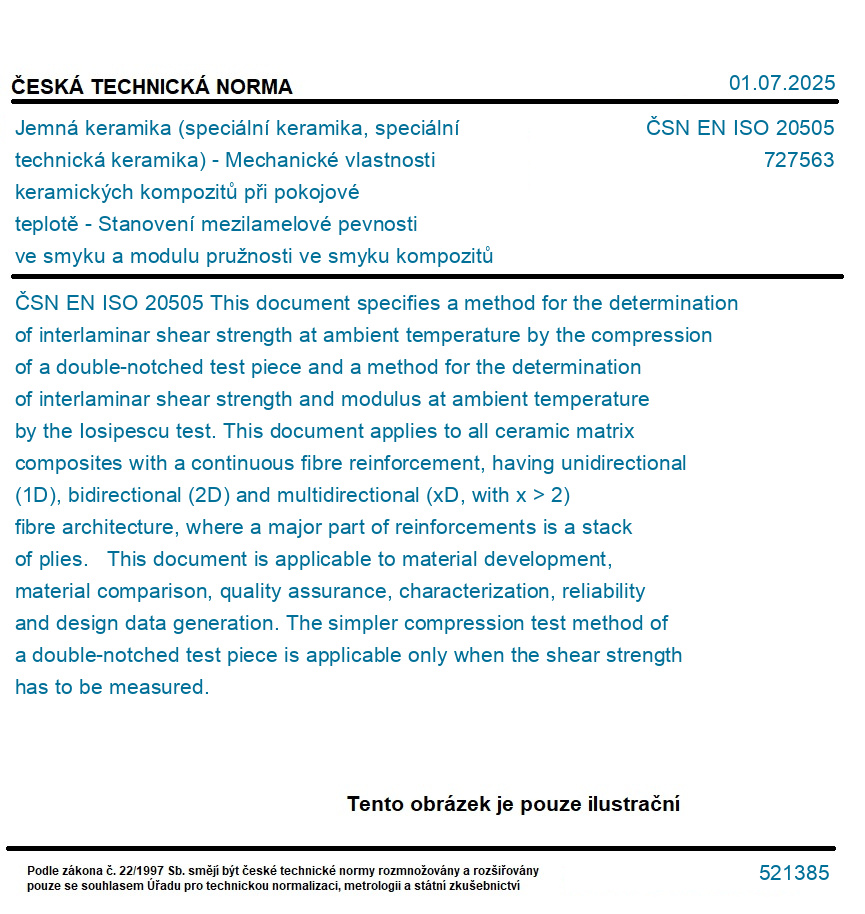 ČESKÁ TECHNICKÁ NORMA

01.07.2025

Jemná keramika (speciální keramika, speciální technická keramika) - Mechanické vlastnosti keramických kompozitů při pokojové teplotě - Stanovení mezilamelové pevnosti ve smyku a modulu pružnosti ve smyku kompozitů

ČSN EN ISO 20505
727563

ČSN EN ISO 20505 This document specifies a method for the determination of interlaminar shear strength at ambient temperature by the compression of a double-notched test piece and a method for the determination of interlaminar shear strength and modulus at ambient temperature by the Iosipescu test. This document applies to all ceramic matrix composites with a continuous fibre reinforcement, having unidirectional (1D), bidirectional (2D) and multidirectional (xD, with x > 2) fibre architecture, where a major part of reinforcements is a stack of plies. This document is applicable to material development, material comparison, quality assurance, characterization, reliability and design data generation. The simpler compression test method of a double-notched test piece is applicable only when the shear strength has to be measured.

Tento obrázek je pouze ilustrační

Podle zákona č. 22/1997 Sb. smějí být české technické normy rozmnožovány a rozšiřovány pouze se souhlasem Úřadu pro technickou normalizaci, metrologii a státní zkušebnictví

521385